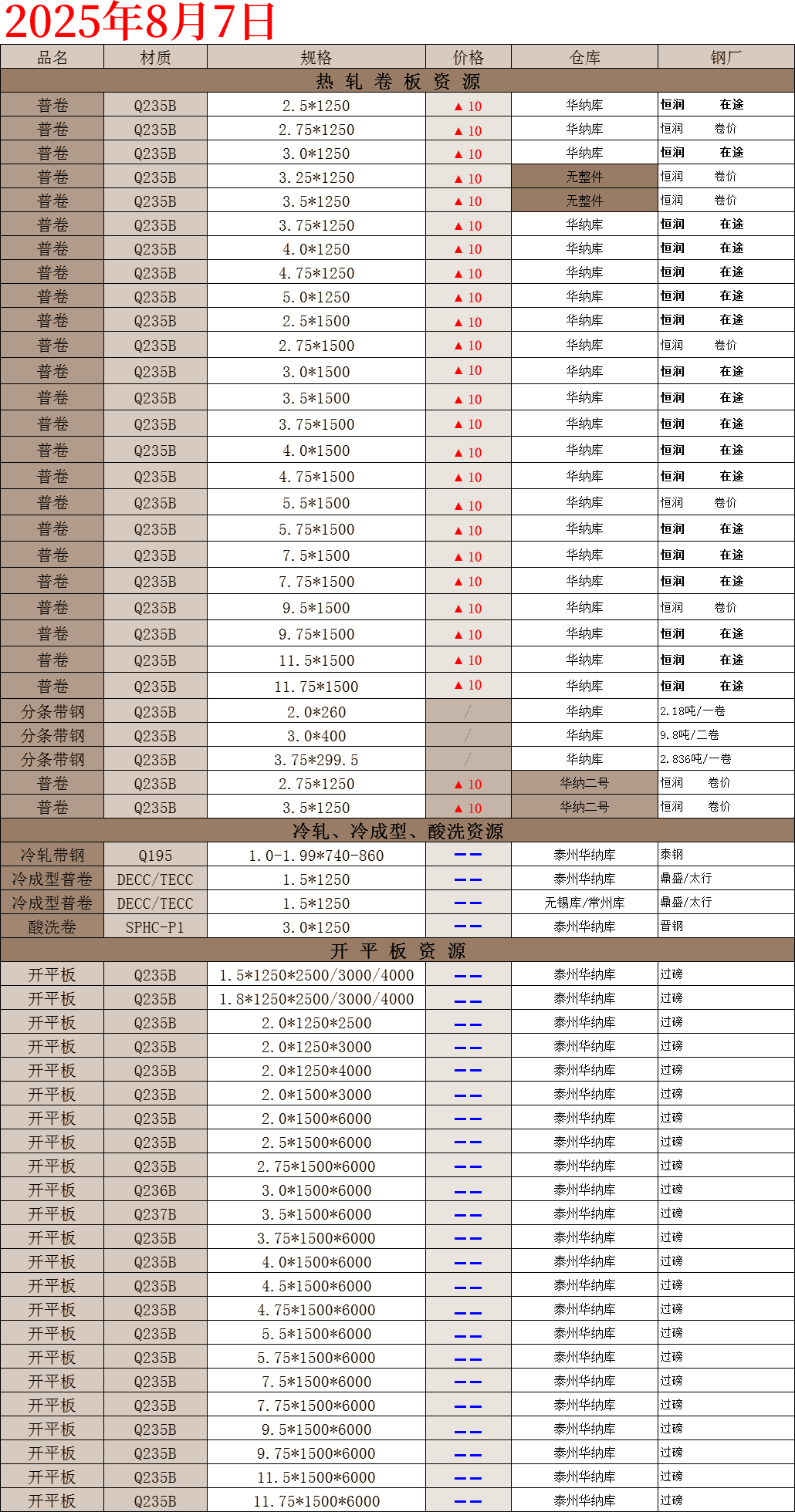 2025年8月7日

| 品名 | 材质 | 规格 | 价格 | 仓库 | 钢厂 |
|---|---|---|---|---|---|
| 热 轧 卷 板 资 源 | | | | | |
| 普卷 | Q235B | 2.5*1250 | ▲10 | 华纳库 | 恒润 在途 |
| 普卷 | Q235B | 2.75*1250 | ▲10 | 华纳库 | 恒润 卷价 |
| 普卷 | Q235B | 3.0*1250 | ▲10 | 华纳库 | 恒润 在途 |
| 普卷 | Q235B | 3.25*1250 | ▲10 | 无整件 | 恒润 卷价 |
| 普卷 | Q235B | 3.5*1250 | ▲10 | 无整件 | 恒润 卷价 |
| 普卷 | Q235B | 3.75*1250 | ▲10 | 华纳库 | 恒润 在途 |
| 普卷 | Q235B | 4.0*1250 | ▲10 | 华纳库 | 恒润 在途 |
| 普卷 | Q235B | 4.75*1250 | ▲10 | 华纳库 | 恒润 在途 |
| 普卷 | Q235B | 5.0*1250 | ▲10 | 华纳库 | 恒润 在途 |
| 普卷 | Q235B | 2.5*1500 | ▲10 | 华纳库 | 恒润 在途 |
| 普卷 | Q235B | 2.75*1500 | ▲10 | 华纳库 | 恒润 卷价 |
| 普卷 | Q235B | 3.0*1500 | ▲10 | 华纳库 | 恒润 在途 |
| 普卷 | Q235B | 3.5*1500 | ▲10 | 华纳库 | 恒润 在途 |
| 普卷 | Q235B | 3.75*1500 | ▲10 | 华纳库 | 恒润 在途 |
| 普卷 | Q235B | 4.0*1500 | ▲10 | 华纳库 | 恒润 在途 |
| 普卷 | Q235B | 4.75*1500 | ▲10 | 华纳库 | 恒润 在途 |
| 普卷 | Q235B | 5.5*1500 | ▲10 | 华纳库 | 恒润 卷价 |
| 普卷 | Q235B | 5.75*1500 | ▲10 | 华纳库 | 恒润 在途 |
| 普卷 | Q235B | 7.5*1500 | ▲10 | 华纳库 | 恒润 在途 |
| 普卷 | Q235B | 7.75*1500 | ▲10 | 华纳库 | 恒润 在途 |
| 普卷 | Q235B | 9.5*1500 | ▲10 | 华纳库 | 恒润 卷价 |
| 普卷 | Q235B | 9.75*1500 | ▲10 | 华纳库 | 恒润 在途 |
| 普卷 | Q235B | 11.5*1500 | ▲10 | 华纳库 | 恒润 在途 |
| 普卷 | Q235B | 11.75*1500 | ▲10 | 华纳库 | 恒润 在途 |
| 分条带钢 | Q235B | 2.0*260 | / | 华纳库 | 2.18吨/一卷 |
| 分条带钢 | Q235B | 3.0*400 | / | 华纳库 | 9.8吨/二卷 |
| 分条带钢 | Q235B | 3.75*299.5 | / | 华纳库 | 2.836吨/一卷 |
| 普卷 | Q235B | 2.75*1250 | ▲10 | 华纳二号 | 恒润 卷价 |
| 普卷 | Q235B | 3.5*1250 | ▲10 | 华纳二号 | 恒润 卷价 |
| 冷轧、冷成型、酸洗资源 | | | | | |
| 冷轧带钢 | Q195 | 1.0-1.99*740-860 | —— | 泰州华纳库 | 泰钢 |
| 冷成型普卷 | DECC/TECC | 1.5*1250 | —— | 泰州华纳库 | 鼎盛/太行 |
| 冷成型普卷 | DECC/TECC | 1.5*1250 | —— | 无锡库/常州库 | 鼎盛/太行 |
| 酸洗卷 | SPHC-P1 | 3.0*1250 | —— | 泰州华纳库 | 晋钢 |
| 开 平 板 资 源 | | | | | |
| 开平板 | Q235B | 1.5*1250*2500/3000/4000 | —— | 泰州华纳库 | 过磅 |
| 开平板 | Q235B | 1.8*1250*2500/3000/4000 | —— | 泰州华纳库 | 过磅 |
| 开平板 | Q235B | 2.0*1250*2500 | —— | 泰州华纳库 | 过磅 |
| 开平板 | Q235B | 2.0*1250*3000 | —— | 泰州华纳库 | 过磅 |
| 开平板 | Q235B | 2.0*1250*4000 | —— | 泰州华纳库 | 过磅 |
| 开平板 | Q235B | 2.0*1500*3000 | —— | 泰州华纳库 | 过磅 |
| 开平板 | Q235B | 2.0*1500*6000 | —— | 泰州华纳库 | 过磅 |
| 开平板 | Q235B | 2.5*1500*6000 | —— | 泰州华纳库 | 过磅 |
| 开平板 | Q235B | 2.75*1500*6000 | —— | 泰州华纳库 | 过磅 |
| 开平板 | Q236B | 3.0*1500*6000 | —— | 泰州华纳库 | 过磅 |
| 开平板 | Q237B | 3.5*1500*6000 | —— | 泰州华纳库 | 过磅 |
| 开平板 | Q235B | 3.75*1500*6000 | —— | 泰州华纳库 | 过磅 |
| 开平板 | Q235B | 4.0*1500*6000 | —— | 泰州华纳库 | 过磅 |
| 开平板 | Q235B | 4.5*1500*6000 | —— | 泰州华纳库 | 过磅 |
| 开平板 | Q235B | 4.75*1500*6000 | —— | 泰州华纳库 | 过磅 |
| 开平板 | Q235B | 5.5*1500*6000 | —— | 泰州华纳库 | 过磅 |
| 开平板 | Q235B | 5.75*1500*6000 | —— | 泰州华纳库 | 过磅 |
| 开平板 | Q235B | 7.5*1500*6000 | —— | 泰州华纳库 | 过磅 |
| 开平板 | Q235B | 7.75*1500*6000 | —— | 泰州华纳库 | 过磅 |
| 开平板 | Q235B | 9.5*1500*6000 | —— | 泰州华纳库 | 过磅 |
| 开平板 | Q235B | 9.75*1500*6000 | —— | 泰州华纳库 | 过磅 |
| 开平板 | Q235B | 11.5*1500*6000 | —— | 泰州华纳库 | 过磅 |
| 开平板 | Q235B | 11.75*1500*6000 | —— | 泰州华纳库 | 过磅 |